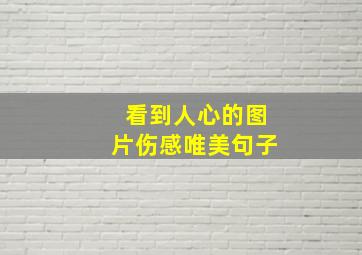 看到人心的图片伤感唯美句子